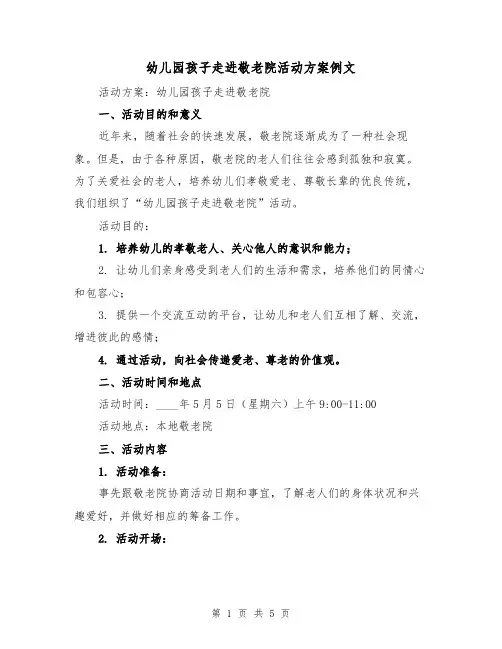 幼儿园孩子走进敬老院活动方案例文

活动方案：幼儿园孩子走进敬老院

一、活动目的和意义

近年来，随着社会的快速发展，敬老院逐渐成为了一种社会现象。但是，由于各种原因，敬老院的老人们往往会感到孤独和寂寞。为了关爱社会的老人，培养幼儿们孝敬爱老、尊敬长辈的优良传统，我们组织了“幼儿园孩子走进敬老院”活动。

活动目的：

1. 培养幼儿的孝敬老人、关心他人的意识和能力；

2. 让幼儿们亲身感受到老人们的生活和需求，培养他们的同情心和包容心；

3. 提供一个交流互动的平台，让幼儿和老人们互相了解、交流，增进彼此的感情；

4. 通过活动，向社会传递爱老、尊老的价值观。

二、活动时间和地点

活动时间：____年5月5日（星期六）上午9:00-11:00

活动地点：本地敬老院

三、活动内容

1. 活动准备：

事先跟敬老院协商活动日期和事宜，了解老人们的身体状况和兴趣爱好，并做好相应的筹备工作。

2. 活动开场：

第 1 页 共 5 页